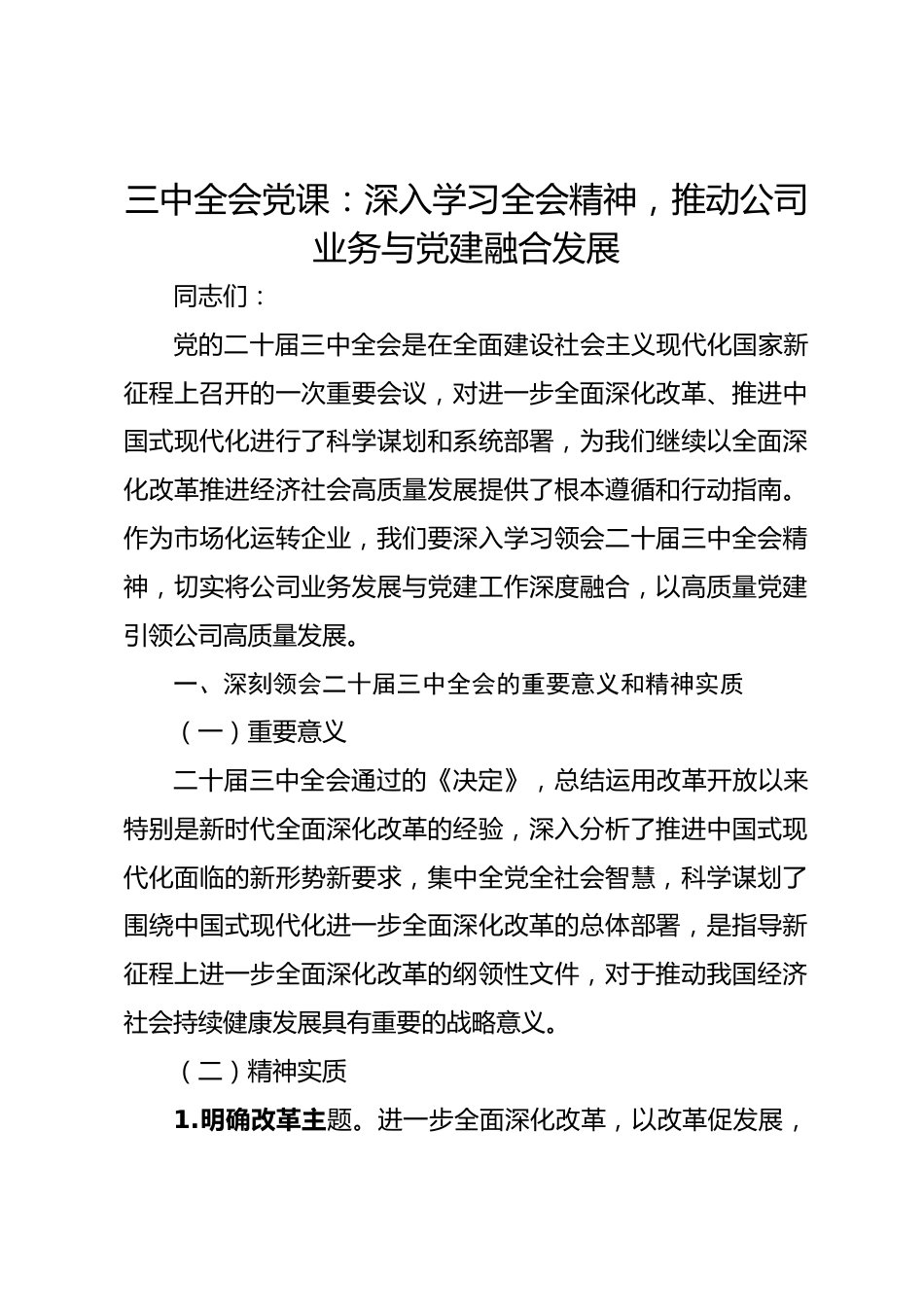 三中全会党课：深入学习全会精神，推动公司业务与党建融合发展

同志们：

党的二十届三中全会是在全面建设社会主义现代化国家新征程上召开的一次重要会议，对进一步全面深化改革、推进中国式现代化进行了科学谋划和系统部署，为我们继续以全面深化改革推进经济社会高质量发展提供了根本遵循和行动指南。作为市场化运转企业，我们要深入学习领会二十届三中全会精神，切实将公司业务发展与党建工作深度融合，以高质量党建引领公司高质量发展。

一、深刻领会二十届三中全会的重要意义和精神实质

（一）重要意义

二十届三中全会通过的《决定》，总结运用改革开放以来特别是新时代全面深化改革的经验，深入分析了推进中国式现代化面临的新形势新要求，集中全党全社会智慧，科学谋划了围绕中国式现代化进一步全面深化改革的总体部署，是指导新征程上进一步全面深化改革的纲领性文件，对于推动我国经济社会持续健康发展具有重要的战略意义。

（二）精神实质

1.明确改革主题。进一步全面深化改革，以改革促发展，